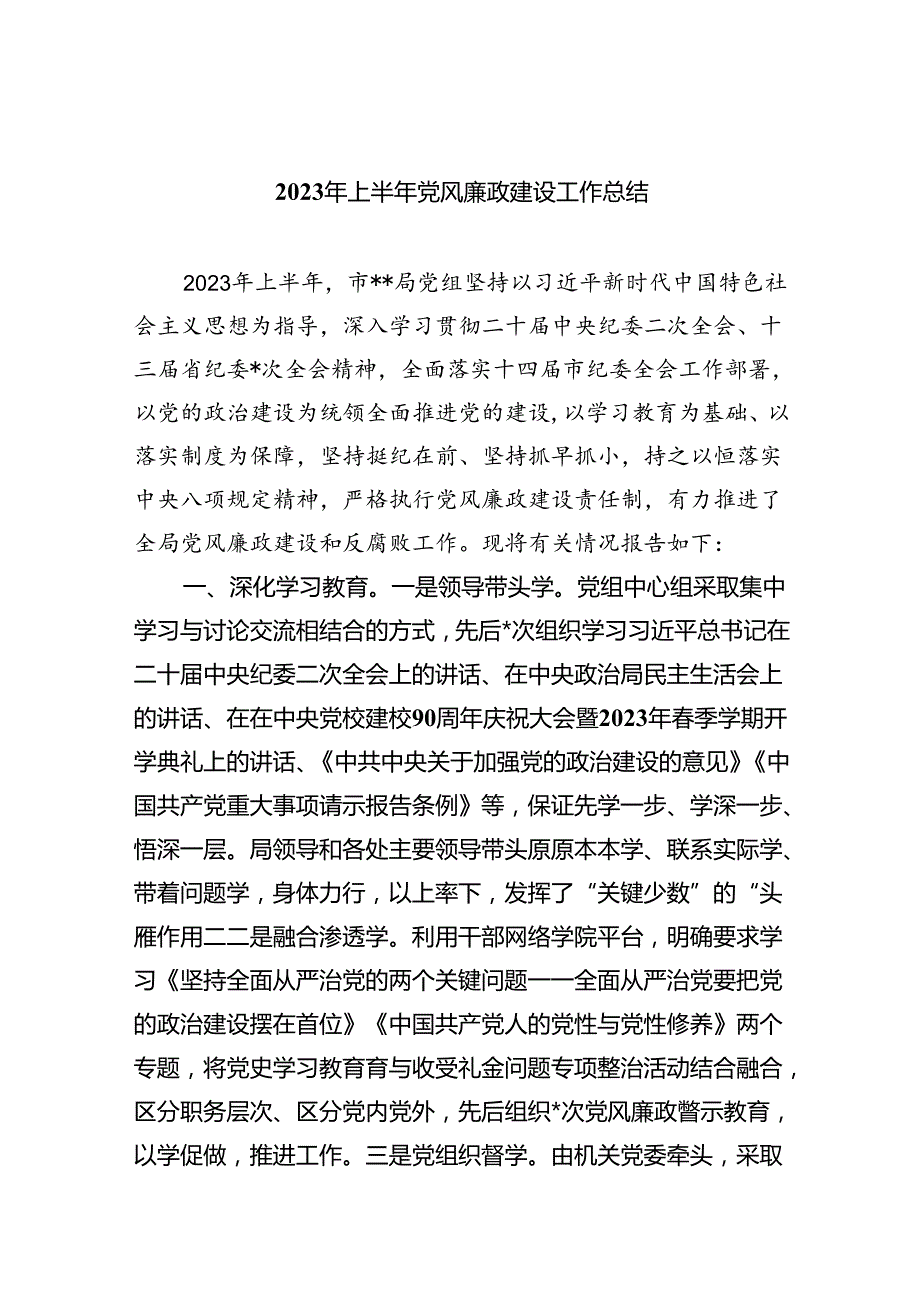 2023年上半年党风廉政建设工作总结

2023年上半年，市**局党组坚持以习近平新时代中国特色社会主义思想为指导，深入学习贯彻二十届中央纪委二次全会、十三届省纪委*次全会精神，全面落实十四届市纪委全会工作部署，以党的政治建设为统领全面推进党的建设，以学习教育为基础、以落实制度为保障，坚持挺纪在前、坚持抓早抓小，持之以恒落实中央八项规定精神，严格执行党风廉政建设责任制，有力推进了全局党风廉政建设和反腐败工作。现将有关情况报告如下：

一、深化学习教育。一是领导带头学。党组中心组采取集中学习与讨论交流相结合的方式，先后*次组织学习习近平总书记在二十届中央纪委二次全会上的讲话、在中央政治局民主生活会上的讲话、在在中央党校建校90周年庆祝大会暨2023年春季学期开学典礼上的讲话、《中共中央关于加强党的政治建设的意见》《中国共产党重大事项请示报告条例》等，保证先学一步、学深一步、悟深一层。局领导和各处主要领导带头原原本本学、联系实际学、带着问题学，身体力行，以上率下，发挥了“关键少数”的“头雁作用二二是融合渗透学。利用干部网络学院平台，明确要求学习《坚持全面从严治党的两个关键问题——全面从严治党要把党的政治建设摆在首位》《中国共产党人的党性与党性修养》两个专题，将党史学习教育育与收受礼金问题专项整治活动结合融合，区分职务层次、区分党内党外，先后组织*次党风廉政警示教育，以学促做，推进工作。三是党组织督学。由机关党委牵头，采取